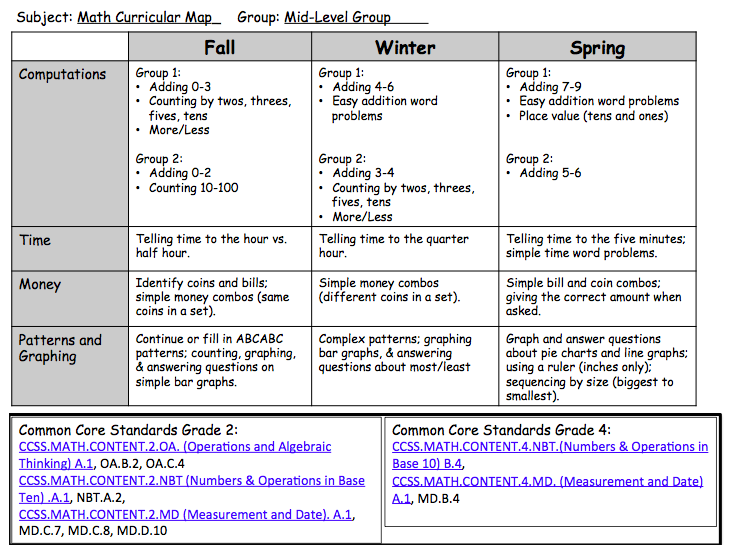 Subject: Math Curricular Map Group: Mid-Level Group

| | Fall | Winter | Spring |
|---|---|---|---|
| Computations | Group 1: • Adding 0-3 • Counting by twos, threes, fives, tens • More/Less Group 2: • Adding 0-2 • Counting 10-100 | Group 1: • Adding 4-6 • Easy addition word problems Group 2: • Adding 3-4 • Counting by twos, threes, fives, tens • More/Less | Group 1: • Adding 7-9 • Easy addition word problems • Place value (tens and ones) Group 2: • Adding 5-6 |
| Time | Telling time to the hour vs. half hour. | Telling time to the quarter hour. | Telling time to the five minutes; simple time word problems. |
| Money | Identify coins and bills; simple money combos (same coins in a set). | Simple money combos (different coins in a set). | Simple bill and coin combos; giving the correct amount when asked. |
| Patterns and Graphing | Continue or fill in ABCABC patterns; counting, graphing, & answering questions on simple bar graphs. | Complex patterns; graphing bar graphs, & answering questions about most/least | Graph and answer questions about pie charts and line graphs; using a ruler (inches only); sequencing by size (biggest to smallest). |

Common Core Standards Grade 2:
CCSS.MATH.CONTENT.2.OA. (Operations and Algebraic Thinking) A.1, OA.B.2, OA.C.4
CCSS.MATH.CONTENT.2.NBT (Numbers & Operations in Base Ten) .A.1, NBT.A.2,
CCSS.MATH.CONTENT.2.MD (Measurement and Date). A.1, MD.C.7, MD.C.8, MD.D.10

Common Core Standards Grade 4:
CCSS.MATH.CONTENT.4.NBT.(Numbers & Operations in Base 10) B.4,
CCSS.MATH.CONTENT.4.MD. (Measurement and Date) A.1, MD.B.4